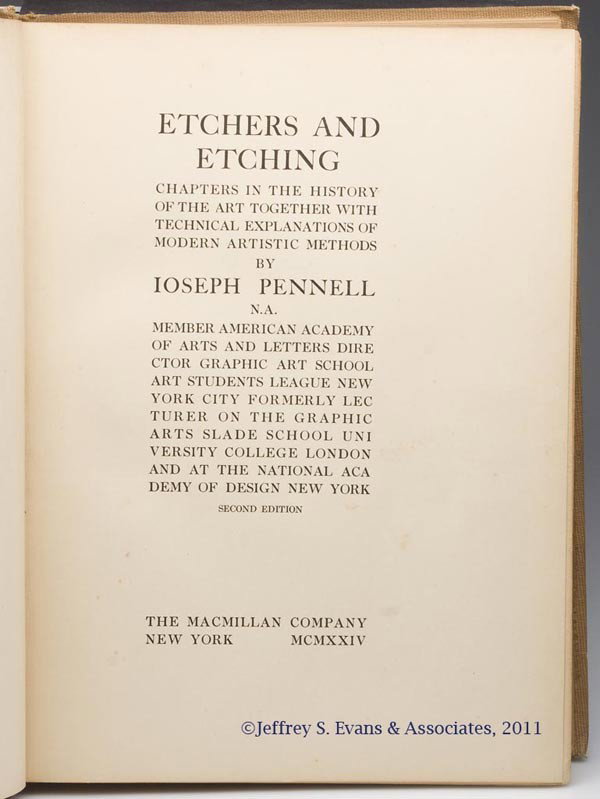 ETCHERS AND ETCHING

CHAPTERS IN THE HISTORY OF THE ART TOGETHER WITH TECHNICAL EXPLANATIONS OF MODERN ARTISTIC METHODS BY

IOSEPH PENNELL

N.A.

MEMBER AMERICAN ACADEMY OF ARTS AND LETTERS DIRECTOR GRAPHIC ART SCHOOL ART STUDENTS LEAGUE NEW YORK CITY FORMERLY LECTURER ON THE GRAPHIC ARTS SLADE SCHOOL UNIVERSITY COLLEGE LONDON AND AT THE NATIONAL ACADEMY OF DESIGN NEW YORK

SECOND EDITION

THE MACMILLAN COMPANY
NEW YORK MCMXXIV

©Jeffrey S. Evans & Associates, 2011